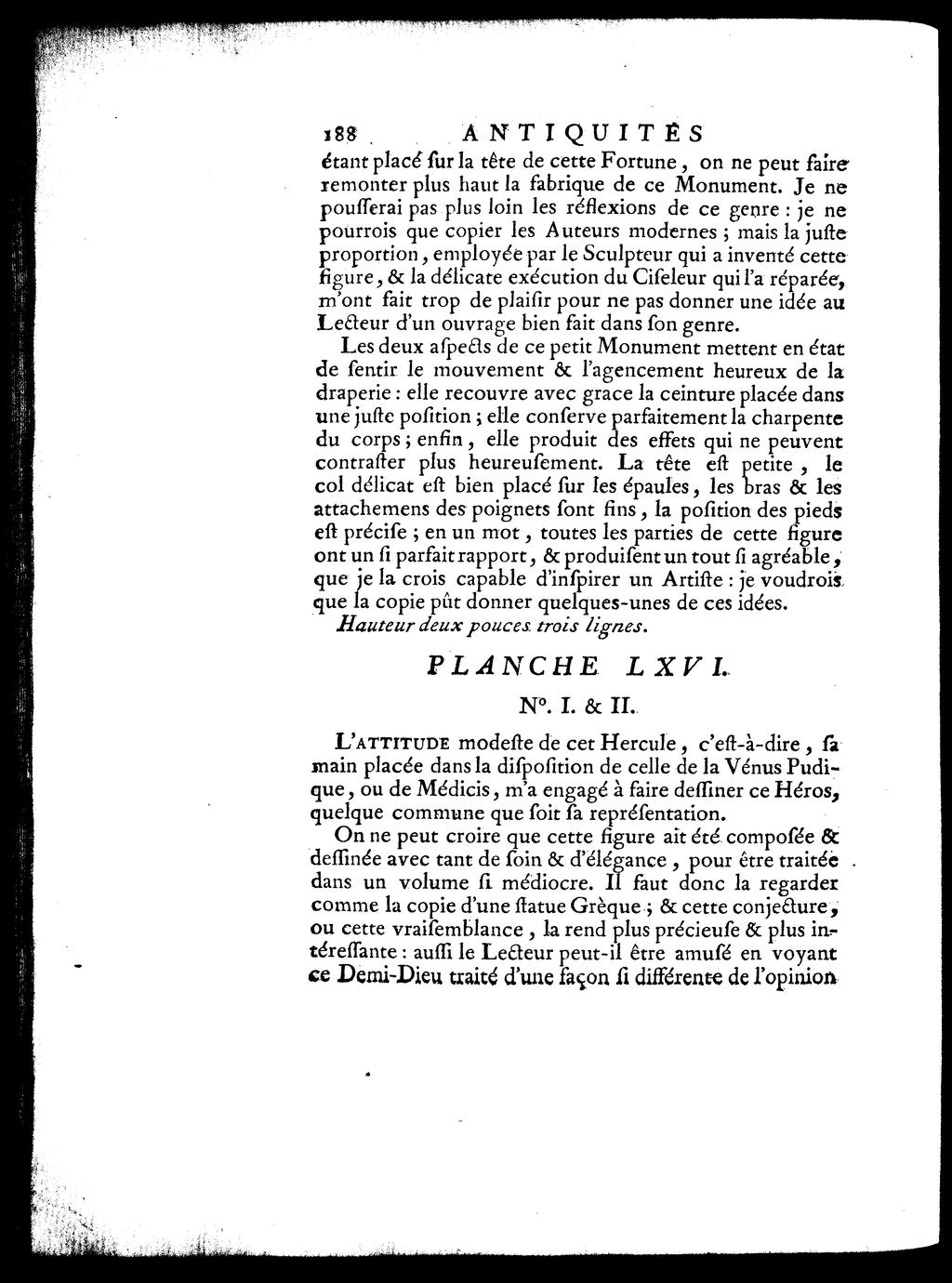 188 ANTIQUITÉS
étant placé ſur la tête de cette Fortune, on ne peut faire remonter plus haut la fabrique de ce Monument. Je ne pouſſerai pas plus loin les réflexions de ce genre : je ne pourrois que copier les Auteurs modernes ; mais la juſte proportion, employée par le Sculpteur qui a inventé cette figure, & la délicate exécution du Ciſeleur qui l'a réparée, m'ont fait trop de plaiſir pour ne pas donner une idée au Lecteur d'un ouvrage bien fait dans ſon genre.

Les deux aſpects de ce petit Monument mettent en état de ſentir le mouvement & l'agencement heureux de la draperie : elle recouvre avec grace la ceinture placée dans une juſte poſition ; elle conſerve parfaitement la charpente du corps ; enfin, elle produit des effets qui ne peuvent contraſter plus heureuſement. La tête eſt petite, le col délicat eſt bien placé ſur les épaules, les bras & les attachemens des poignets ſont fins, la poſition des pieds eſt préciſe ; en un mot, toutes les parties de cette figure ont un ſi parfait rapport, & produiſent un tout ſi agréable, que je la crois capable d'inſpirer un Artiſte : je voudrois que la copie pût donner quelques-unes de ces idées.

Hauteur deux pouces trois lignes.

PLANCHE LXVI.

N°. I. & II.

L'ATTITUDE modeſte de cet Hercule, c'eſt-à-dire, ſa main placée dans la diſpoſition de celle de la Vénus Pudique, ou de Médicis, m'a engagé à faire deſſiner ce Héros, quelque commune que ſoit ſa repréſentation.

On ne peut croire que cette figure ait été compoſée & deſſinée avec tant de ſoin & d'élégance, pour être traitée dans un volume ſi médiocre. Il faut donc la regarder comme la copie d'une ſtatue Grèque ; & cette conjecture, ou cette vraiſemblance, la rend plus précieuſe & plus intéreſſante : auſſi le Lecteur peut-il être amuſé en voyant ce Demi-Dieu traité d'une façon ſi différente de l'opinion